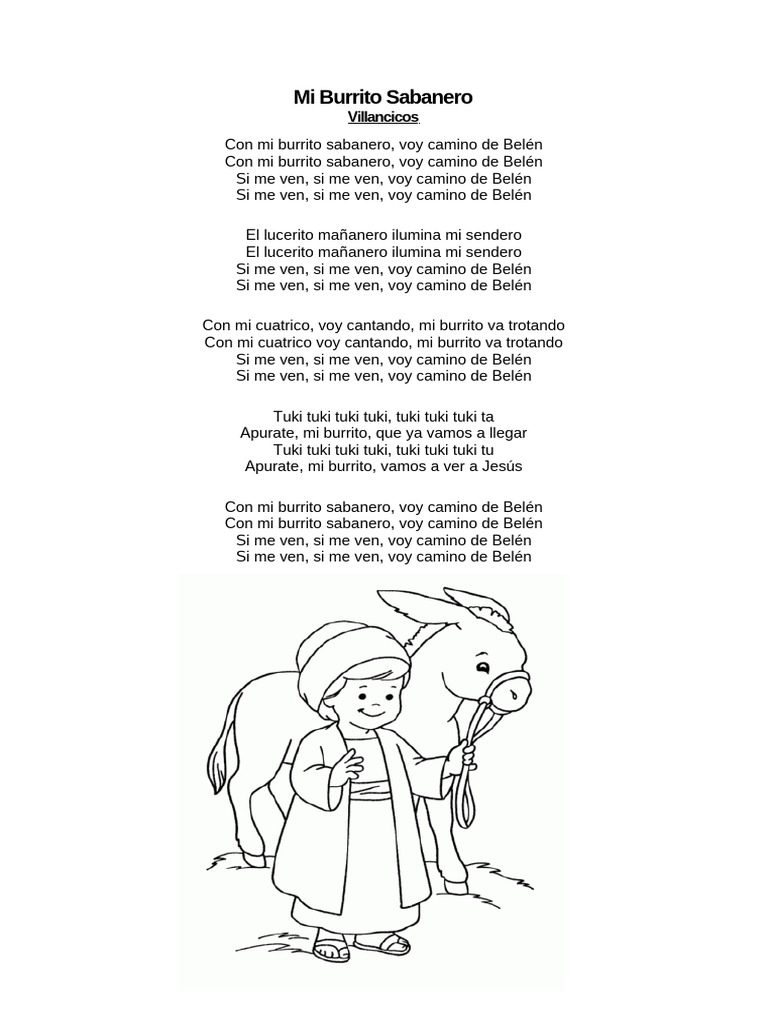 Mi Burrito Sabanero
Villancicos

Con mi burrito sabanero, voy camino de Belén
Con mi burrito sabanero, voy camino de Belén
Si me ven, si me ven, voy camino de Belén
Si me ven, si me ven, voy camino de Belén

El lucerito mañanero ilumina mi sendero
El lucerito mañanero ilumina mi sendero
Si me ven, si me ven, voy camino de Belén
Si me ven, si me ven, voy camino de Belén

Con mi cuatrico, voy cantando, mi burrito va trotando
Con mi cuatrico voy cantando, mi burrito va trotando
Si me ven, si me ven, voy camino de Belén
Si me ven, si me ven, voy camino de Belén

Tuki tuki tuki tuki, tuki tuki tuki ta
Apurate, mi burrito, que ya vamos a llegar
Tuki tuki tuki tuki, tuki tuki tuki tu
Apurate, mi burrito, vamos a ver a Jesús

Con mi burrito sabanero, voy camino de Belén
Con mi burrito sabanero, voy camino de Belén
Si me ven, si me ven, voy camino de Belén
Si me ven, si me ven, voy camino de Belén